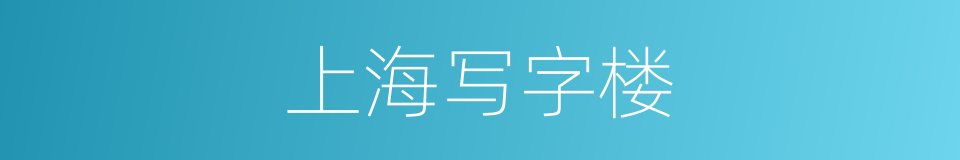 上海写字楼